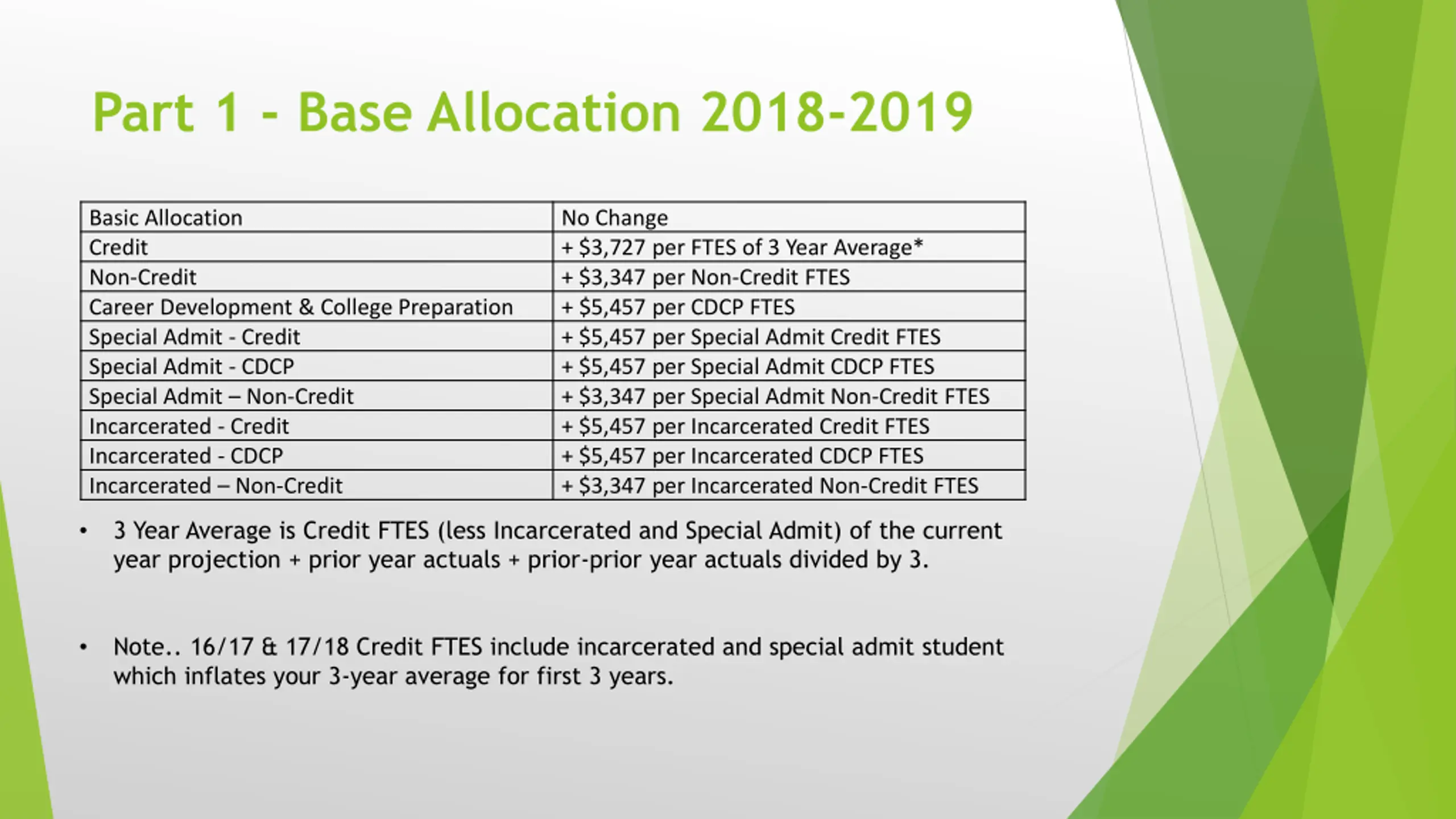 Part 1 - Base Allocation 2018-2019

| Basic Allocation | No Change |
|---|---|
| Credit | + \$3,727 per FTES of 3 Year Average* |
| Non-Credit | + \$3,347 per Non-Credit FTES |
| Career Development & College Preparation | + \$5,457 per CDCP FTES |
| Special Admit - Credit | + \$5,457 per Special Admit Credit FTES |
| Special Admit - CDCP | + \$5,457 per Special Admit CDCP FTES |
| Special Admit – Non-Credit | + \$3,347 per Special Admit Non-Credit FTES |
| Incarcerated - Credit | + \$5,457 per Incarcerated Credit FTES |
| Incarcerated - CDCP | + \$5,457 per Incarcerated CDCP FTES |
| Incarcerated – Non-Credit | + \$3,347 per Incarcerated Non-Credit FTES |

• 3 Year Average is Credit FTES (less Incarcerated and Special Admit) of the current year projection + prior year actuals + prior-prior year actuals divided by 3.

• Note.. 16/17 & 17/18 Credit FTES include incarcerated and special admit student which inflates your 3-year average for first 3 years.